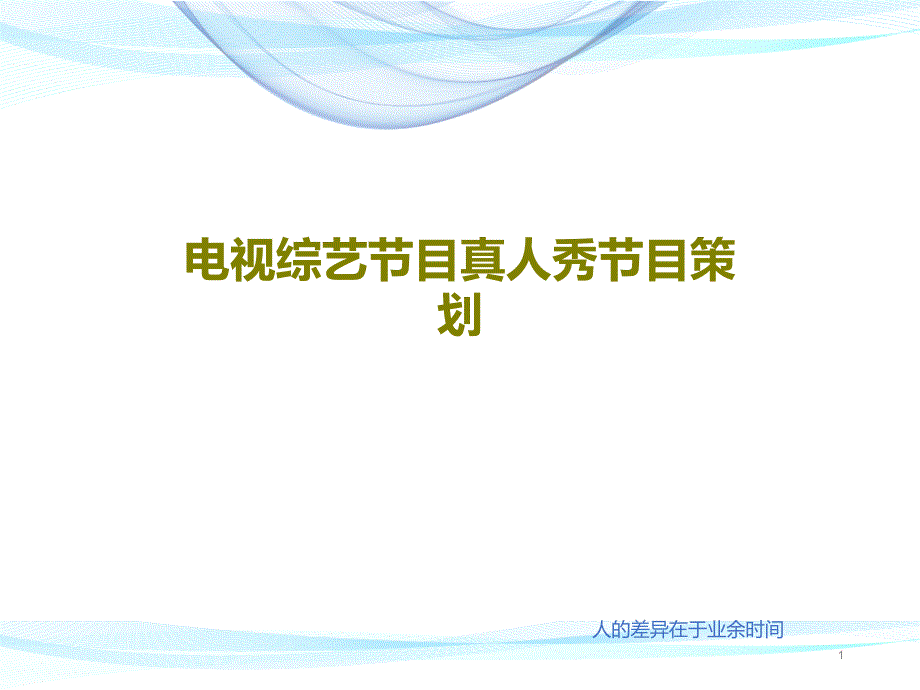 电视综艺节目真人秀节目策划

人的差异在于业余时间

1